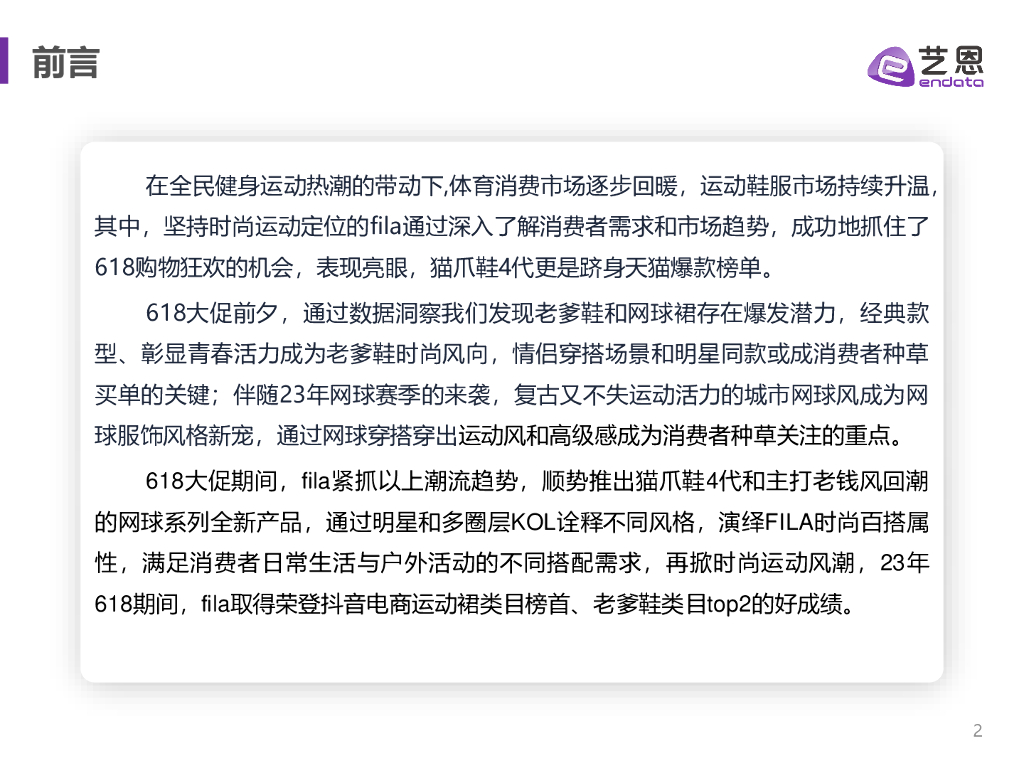 前言

艺恩
endata

在全民健身运动热潮的带动下,体育消费市场逐步回暖，运动鞋服市场持续升温，其中，坚持时尚运动定位的fila通过深入了解消费者需求和市场趋势，成功地抓住了618购物狂欢的机会，表现亮眼，猫爪鞋4代更是跻身天猫爆款榜单。

618大促前夕，通过数据洞察我们发现老爹鞋和网球裙存在爆发潜力，经典款型、彰显青春活力成为老爹鞋时尚风向，情侣穿搭场景和明星同款或成消费者种草买单的关键；伴随23年网球赛季的来袭，复古又不失运动活力的城市网球风成为网球服饰风格新宠，通过网球穿搭穿出运动风和高级感成为消费者种草关注的重点。

618大促期间，fila紧抓以上潮流趋势，顺势推出猫爪鞋4代和主打老钱风回潮的网球系列全新产品，通过明星和多圈层KOL诠释不同风格，演绎FILA时尚百搭属性，满足消费者日常生活与户外活动的不同搭配需求，再掀时尚运动风潮，23年618期间，fila取得荣登抖音电商运动裙类目榜首、老爹鞋类目top2的好成绩。

2